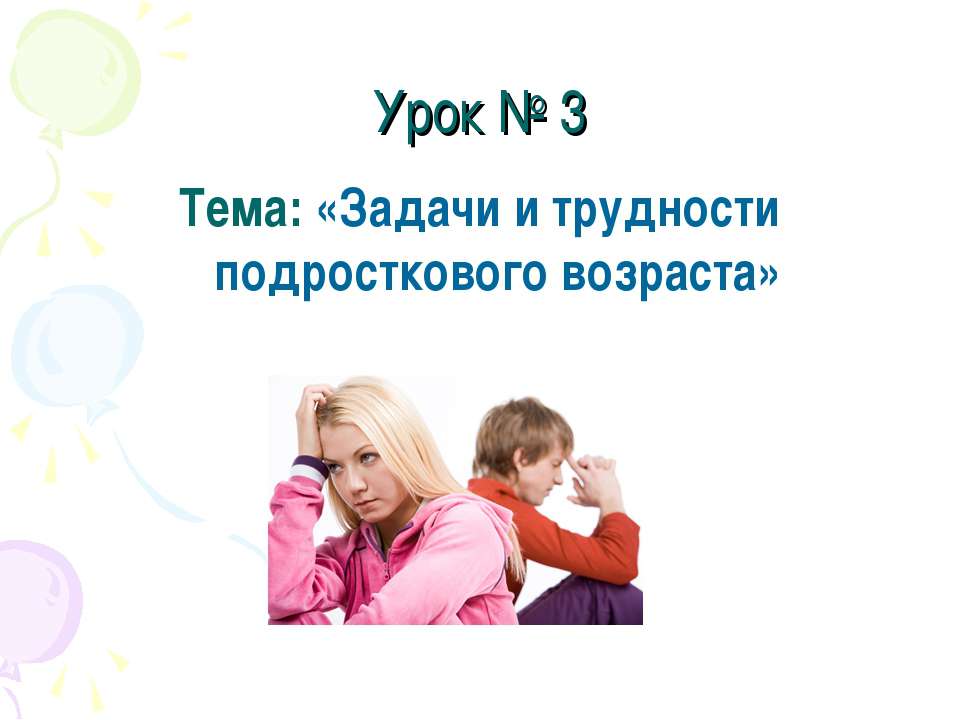 Урок № 3

Тема: «Задачи и трудности подросткового возраста»